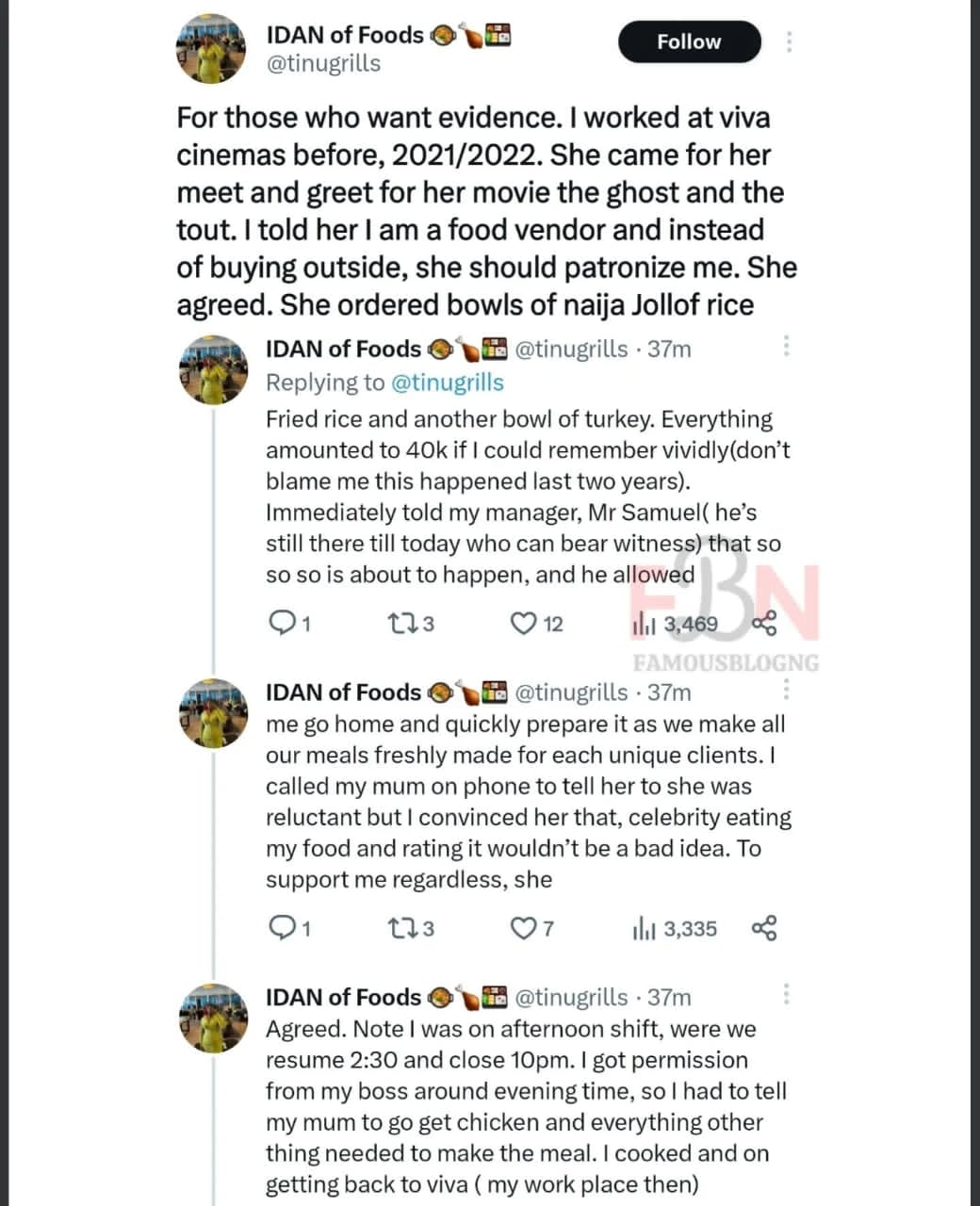 IDAN of Foods 🥘🍗🍱
@tinugrills
Follow

For those who want evidence. I worked at viva cinemas before, 2021/2022. She came for her meet and greet for her movie the ghost and the tout. I told her I am a food vendor and instead of buying outside, she should patronize me. She agreed. She ordered bowls of naija Jollof rice

IDAN of Foods 🥘🍗🍱 @tinugrills · 37m
Replying to @tinugrills
Fried rice and another bowl of turkey. Everything amounted to 40k if I could remember vividly(don't blame me this happened last two years). Immediately told my manager, Mr Samuel( he's still there till today who can bear witness) that so so so is about to happen, and he allowed

1 3 12 3,469

FBN
FAMOUSBLOGNG

IDAN of Foods 🥘🍗🍱 @tinugrills · 37m
me go home and quickly prepare it as we make all our meals freshly made for each unique clients. I called my mum on phone to tell her to she was reluctant but I convinced her that, celebrity eating my food and rating it wouldn't be a bad idea. To support me regardless, she

1 3 7 3,335

IDAN of Foods 🥘🍗🍱 @tinugrills · 37m
Agreed. Note I was on afternoon shift, were we resume 2:30 and close 10pm. I got permission from my boss around evening time, so I had to tell my mum to go get chicken and everything other thing needed to make the meal. I cooked and on getting back to viva ( my work place then)